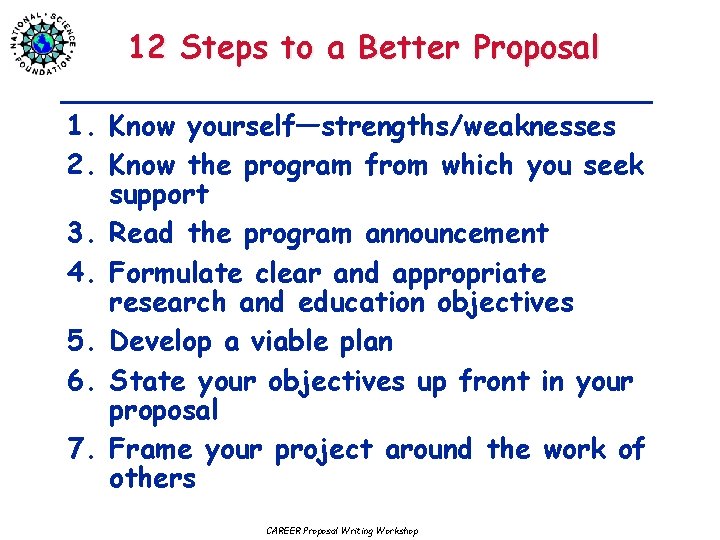 NATIONAL SCIENCE FOUNDATION

12 Steps to a Better Proposal

1. Know yourself—strengths/weaknesses
2. Know the program from which you seek support
3. Read the program announcement
4. Formulate clear and appropriate research and education objectives
5. Develop a viable plan
6. State your objectives up front in your proposal
7. Frame your project around the work of others

CAREER Proposal Writing Workshop